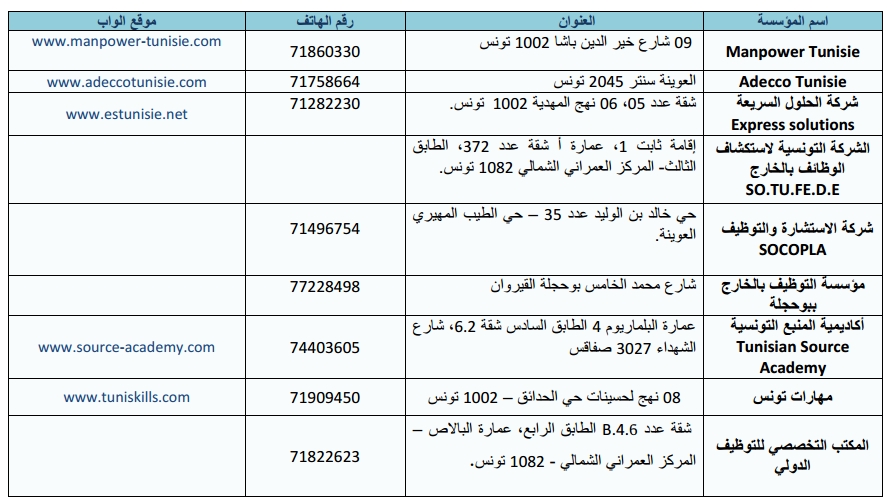 | اسم المؤسسة | العنوان | رقم الهاتف | موقع الواب |
|---|---|---|---|
| Manpower Tunisie | 09 شارع خير الدين باشا 1002 تونس | 71860330 | www.manpower-tunisie.com |
| Adecco Tunisie | العوينة سنتر 2045 تونس | 71758664 | www.adeccotunisie.com |
| شركة الحلول السريعة Express solutions | شقة عدد 05، 06 نهج المهدية 1002 تونس. | 71282230 | www.estunisie.net |
| الشركة التونسية لاستكشاف الوظائف بالخارج SO.TU.FE.D.E | إقامة ثابت 1، عمارة أ شقة عدد 372، الطابق الثالث- المركز العمراني الشمالي 1082 تونس. | | |
| شركة الاستشارة والتوظيف SOCOPLA | حي خالد بن الوليد عدد 35 – حي الطيب المهيري العوينة. | 71496754 | |
| مؤسسة التوظيف بالخارج ببوحجلة | شارع محمد الخامس بوحجلة القيروان | 77228498 | |
| أكاديمية المنبع التونسية Tunisian Source Academy | عمارة البلماريوم 4 الطابق السادس شقة 6.2، شارع الشهداء 3027 صفاقس | 74403605 | www.source-academy.com |
| مهارات تونس | 08 نهج لحسينات حي الحدائق – 1002 تونس | 71909450 | www.tuniskills.com |
| المكتب التخصصي للتوظيف الدولي | شقة عدد B.4.6 الطابق الرابع، عمارة البالاص – المركز العمراني الشمالي - 1082 تونس. | 71822623 | |